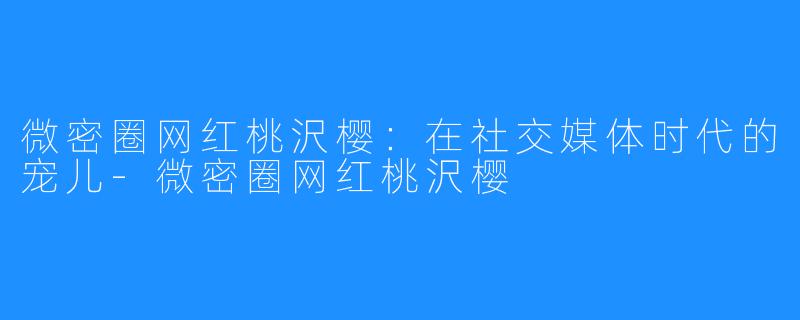 微密圈网红桃沢樱：在社交媒体时代的宠儿-微密圈网红桃沢樱